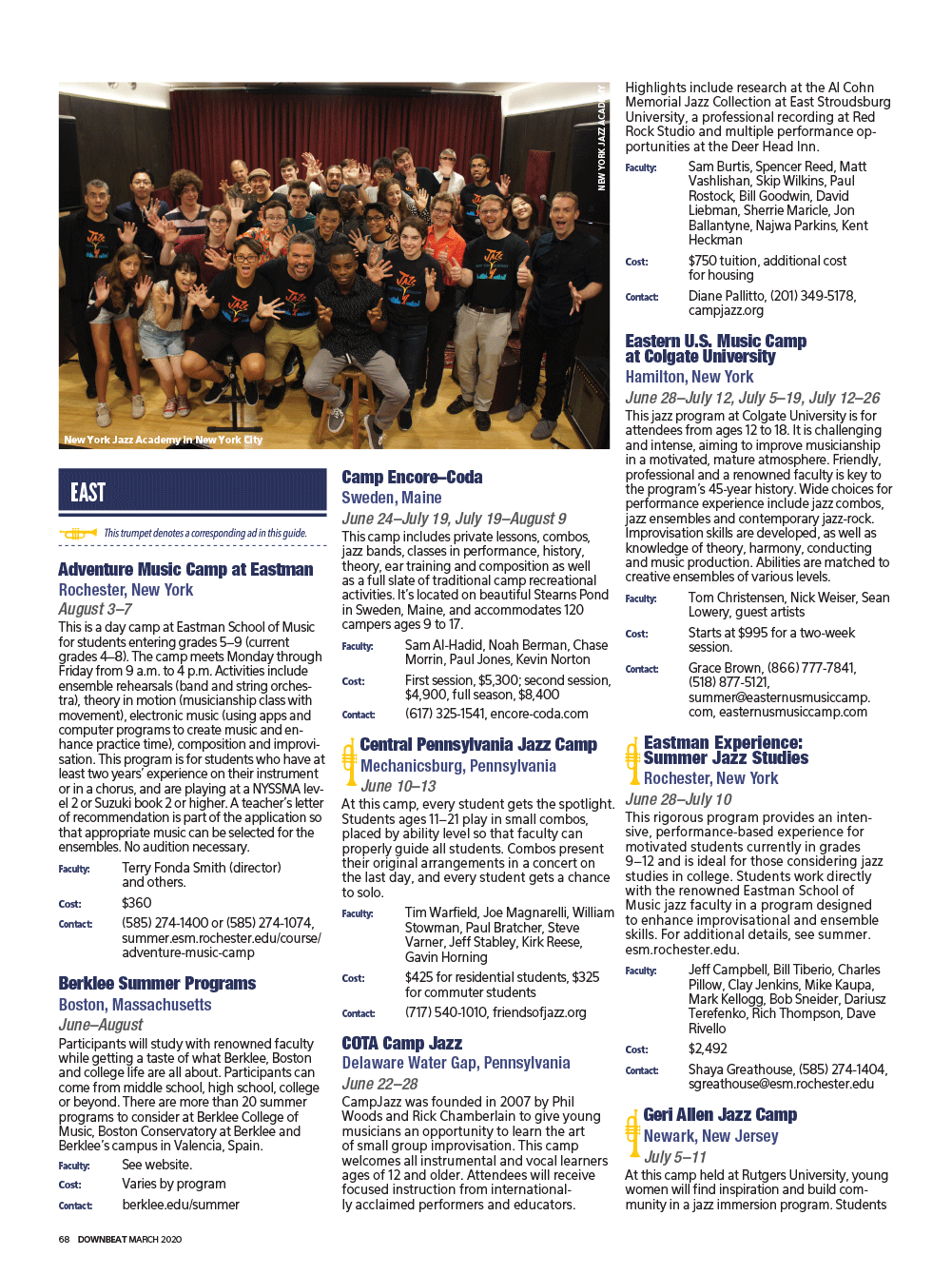 NEW YORK JAZZ ACADEMY

New York Jazz Academy in New York City

EAST

This trumpet denotes a corresponding ad in this guide.

Adventure Music Camp at Eastman
Rochester, New York
August 3–7
This is a day camp at Eastman School of Music for students entering grades 5–9 (current grades 4–8). The camp meets Monday through Friday from 9 a.m. to 4 p.m. Activities include ensemble rehearsals (band and string orchestra), theory in motion (musicianship class with movement), electronic music (using apps and computer programs to create music and enhance practice time), composition and improvisation. This program is for students who have at least two years' experience on their instrument or in a chorus, and are playing at a NYSSMA level 2 or Suzuki book 2 or higher. A teacher's letter of recommendation is part of the application so that appropriate music can be selected for the ensembles. No audition necessary.
Faculty: Terry Fonda Smith (director) and others.
Cost: $360
Contact: (585) 274-1400 or (585) 274-1074, summer.esm.rochester.edu/course/adventure-music-camp

Berklee Summer Programs
Boston, Massachusetts
June–August
Participants will study with renowned faculty while getting a taste of what Berklee, Boston and college life are all about. Participants can come from middle school, high school, college or beyond. There are more than 20 summer programs to consider at Berklee College of Music, Boston Conservatory at Berklee and Berklee's campus in Valencia, Spain.
Faculty: See website.
Cost: Varies by program
Contact: berklee.edu/summer

Camp Encore–Coda
Sweden, Maine
June 24–July 19, July 19–August 9
This camp includes private lessons, combos, jazz bands, classes in performance, history, theory, ear training and composition as well as a full slate of traditional camp recreational activities. It's located on beautiful Stearns Pond in Sweden, Maine, and accommodates 120 campers ages 9 to 17.
Faculty: Sam Al-Hadid, Noah Berman, Chase Morrin, Paul Jones, Kevin Norton
Cost: First session, $5,300; second session, $4,900, full season, $8,400
Contact: (617) 325-1541, encore-coda.com

Central Pennsylvania Jazz Camp
Mechanicsburg, Pennsylvania
June 10–13
At this camp, every student gets the spotlight. Students ages 11–21 play in small combos, placed by ability level so that faculty can properly guide all students. Combos present their original arrangements in a concert on the last day, and every student gets a chance to solo.
Faculty: Tim Warfield, Joe Magnarelli, William Stowman, Paul Bratcher, Steve Varner, Jeff Stabley, Kirk Reese, Gavin Horning
Cost: $425 for residential students, $325 for commuter students
Contact: (717) 540-1010, friendsofjazz.org

COTA Camp Jazz
Delaware Water Gap, Pennsylvania
June 22–28
CampJazz was founded in 2007 by Phil Woods and Rick Chamberlain to give young musicians an opportunity to learn the art of small group improvisation. This camp welcomes all instrumental and vocal learners ages of 12 and older. Attendees will receive focused instruction from internationally acclaimed performers and educators.

Highlights include research at the Al Cohn Memorial Jazz Collection at East Stroudsburg University, a professional recording at Red Rock Studio and multiple performance opportunities at the Deer Head Inn.
Faculty: Sam Burtis, Spencer Reed, Matt Vashlishan, Skip Wilkins, Paul Rostock, Bill Goodwin, David Liebman, Sherrie Maricle, Jon Ballantyne, Najwa Parkins, Kent Heckman
Cost: $750 tuition, additional cost for housing
Contact: Diane Pallitto, (201) 349-5178, campjazz.org

Eastern U.S. Music Camp at Colgate University
Hamilton, New York
June 28–July 12, July 5–19, July 12–26
This jazz program at Colgate University is for attendees from ages 12 to 18. It is challenging and intense, aiming to improve musicianship in a motivated, mature atmosphere. Friendly, professional and a renowned faculty is key to the program's 45-year history. Wide choices for performance experience include jazz combos, jazz ensembles and contemporary jazz-rock. Improvisation skills are developed, as well as knowledge of theory, harmony, conducting and music production. Abilities are matched to creative ensembles of various levels.
Faculty: Tom Christensen, Nick Weiser, Sean Lowery, guest artists
Cost: Starts at $995 for a two-week session.
Contact: Grace Brown, (866) 777-7841, (518) 877-5121, summer@easternusmusiccamp.com, easternusmusiccamp.com

Eastman Experience: Summer Jazz Studies
Rochester, New York
June 28–July 10
This rigorous program provides an intensive, performance-based experience for motivated students currently in grades 9–12 and is ideal for those considering jazz studies in college. Students work directly with the renowned Eastman School of Music jazz faculty in a program designed to enhance improvisational and ensemble skills. For additional details, see summer.esm.rochester.edu.
Faculty: Jeff Campbell, Bill Tiberio, Charles Pillow, Clay Jenkins, Mike Kaupa, Mark Kellogg, Bob Sneider, Dariusz Terefenko, Rich Thompson, Dave Rivello
Cost: $2,492
Contact: Shaya Greathouse, (585) 274-1404, sgreathouse@esm.rochester.edu

Geri Allen Jazz Camp
Newark, New Jersey
July 5–11
At this camp held at Rutgers University, young women will find inspiration and build community in a jazz immersion program. Students

68 DOWNBEAT MARCH 2020